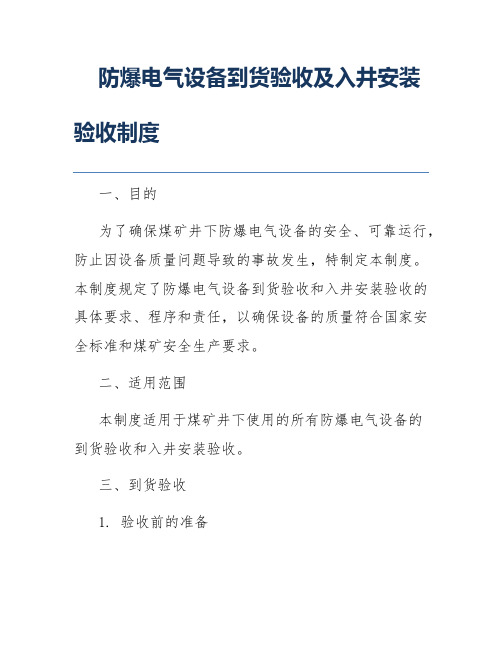 防爆电气设备到货验收及入井安装验收制度

一、目的

为了确保煤矿井下防爆电气设备的安全、可靠运行，防止因设备质量问题导致的事故发生，特制定本制度。本制度规定了防爆电气设备到货验收和入井安装验收的具体要求、程序和责任，以确保设备的质量符合国家安全标准和煤矿安全生产要求。

二、适用范围

本制度适用于煤矿井下使用的所有防爆电气设备的到货验收和入井安装验收。

三、到货验收

1. 验收前的准备